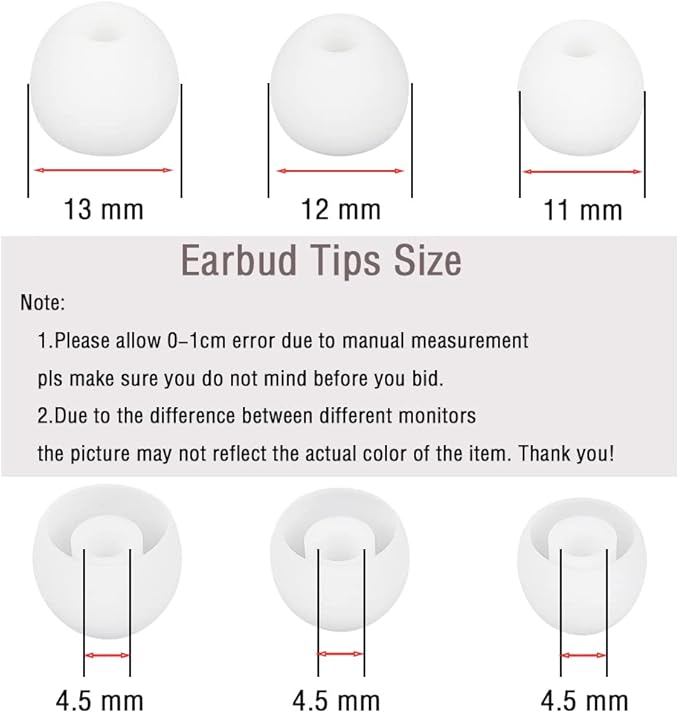 13 mm

12 mm

11 mm

Earbud Tips Size

Note:

1.Please allow 0–1cm error due to manual measurement pls make sure you do not mind before you bid.

2.Due to the difference between different monitors the picture may not reflect the actual color of the item. Thank you!

4.5 mm

4.5 mm

4.5 mm